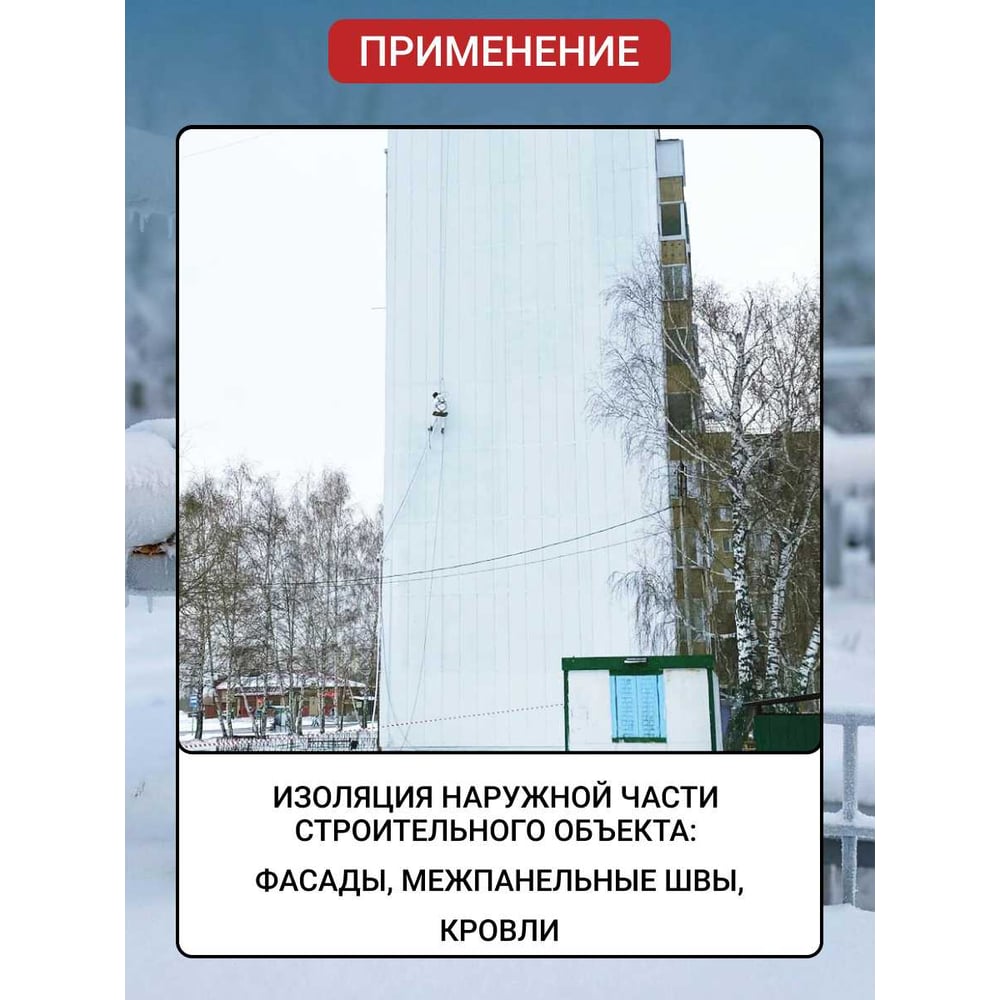 ПРИМЕНЕНИЕ

ИЗОЛЯЦИЯ НАРУЖНОЙ ЧАСТИ СТРОИТЕЛЬНОГО ОБЪЕКТА:

ФАСАДЫ, МЕЖПАНЕЛЬНЫЕ ШВЫ, КРОВЛИ